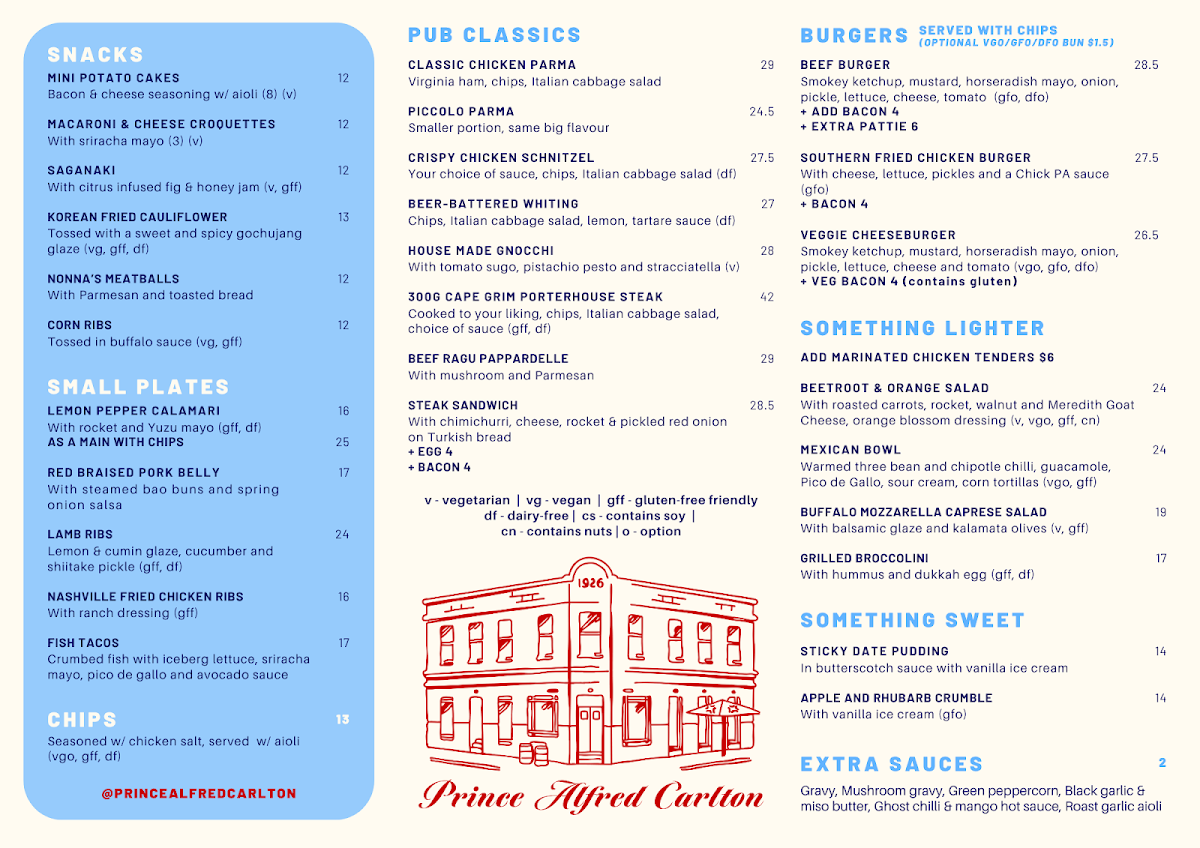 SNACKS

MINI POTATO CAKES 12
Bacon & cheese seasoning w/ aioli (8) (v)

MACARONI & CHEESE CROQUETTES 12
With sriracha mayo (3) (v)

SAGANAKI 12
With citrus infused fig & honey jam (v, gff)

KOREAN FRIED CAULIFLOWER 13
Tossed with a sweet and spicy gochujang glaze (vg, gff, df)

NONNA'S MEATBALLS 12
With Parmesan and toasted bread

CORN RIBS 12
Tossed in buffalo sauce (vg, gff)

SMALL PLATES

LEMON PEPPER CALAMARI 16
With rocket and Yuzu mayo (gff, df)
AS A MAIN WITH CHIPS 25

RED BRAISED PORK BELLY 17
With steamed bao buns and spring onion salsa

LAMB RIBS 24
Lemon & cumin glaze, cucumber and shiitake pickle (gff, df)

NASHVILLE FRIED CHICKEN RIBS 16
With ranch dressing (gff)

FISH TACOS 17
Crumbed fish with iceberg lettuce, sriracha mayo, pico de gallo and avocado sauce

CHIPS 13
Seasoned w/ chicken salt, served w/ aioli (vgo, gff, df)

@PRINCEALFREDCARLTON

PUB CLASSICS

CLASSIC CHICKEN PARMA 29
Virginia ham, chips, Italian cabbage salad

PICCOLO PARMA 24.5
Smaller portion, same big flavour

CRISPY CHICKEN SCHNITZEL 27.5
Your choice of sauce, chips, Italian cabbage salad (df)

BEER-BATTERED WHITING 27
Chips, Italian cabbage salad, lemon, tartare sauce (df)

HOUSE MADE GNOCCHI 28
With tomato sugo, pistachio pesto and stracciatella (v)

300G CAPE GRIM PORTERHOUSE STEAK 42
Cooked to your liking, chips, Italian cabbage salad, choice of sauce (gff, df)

BEEF RAGU PAPPARDELLE 29
With mushroom and Parmesan

STEAK SANDWICH 28.5
With chimichurri, cheese, rocket & pickled red onion on Turkish bread
+ EGG 4
+ BACON 4

v - vegetarian | vg - vegan | gff - gluten-free friendly df - dairy-free | cs - contains soy | cn - contains nuts | o - option

1926

Prince Alfred Carlton

BURGERS SERVED WITH CHIPS (OPTIONAL VGO/GFO/DFO BUN $1.5)

BEEF BURGER 28.5
Smokey ketchup, mustard, horseradish mayo, onion, pickle, lettuce, cheese, tomato (gfo, dfo)
+ ADD BACON 4
+ EXTRA PATTIE 6

SOUTHERN FRIED CHICKEN BURGER 27.5
With cheese, lettuce, pickles and a Chick PA sauce (gfo)
+ BACON 4

VEGGIE CHEESEBURGER 26.5
Smokey ketchup, mustard, horseradish mayo, onion, pickle, lettuce, cheese and tomato (vgo, gfo, dfo)
+ VEG BACON 4 (contains gluten)

SOMETHING LIGHTER

ADD MARINATED CHICKEN TENDERS $6

BEETROOT & ORANGE SALAD 24
With roasted carrots, rocket, walnut and Meredith Goat Cheese, orange blossom dressing (v, vgo, gff, cn)

MEXICAN BOWL 24
Warmed three bean and chipotle chilli, guacamole, Pico de Gallo, sour cream, corn tortillas (vgo, gff)

BUFFALO MOZZARELLA CAPRESE SALAD 19
With balsamic glaze and kalamata olives (v, gff)

GRILLED BROCCOLINI 17
With hummus and dukkah egg (gff, df)

SOMETHING SWEET

STICKY DATE PUDDING 14
In butterscotch sauce with vanilla ice cream

APPLE AND RHUBARB CRUMBLE 14
With vanilla ice cream (gfo)

EXTRA SAUCES 2
Gravy, Mushroom gravy, Green peppercorn, Black garlic & miso butter, Ghost chilli & mango hot sauce, Roast garlic aioli